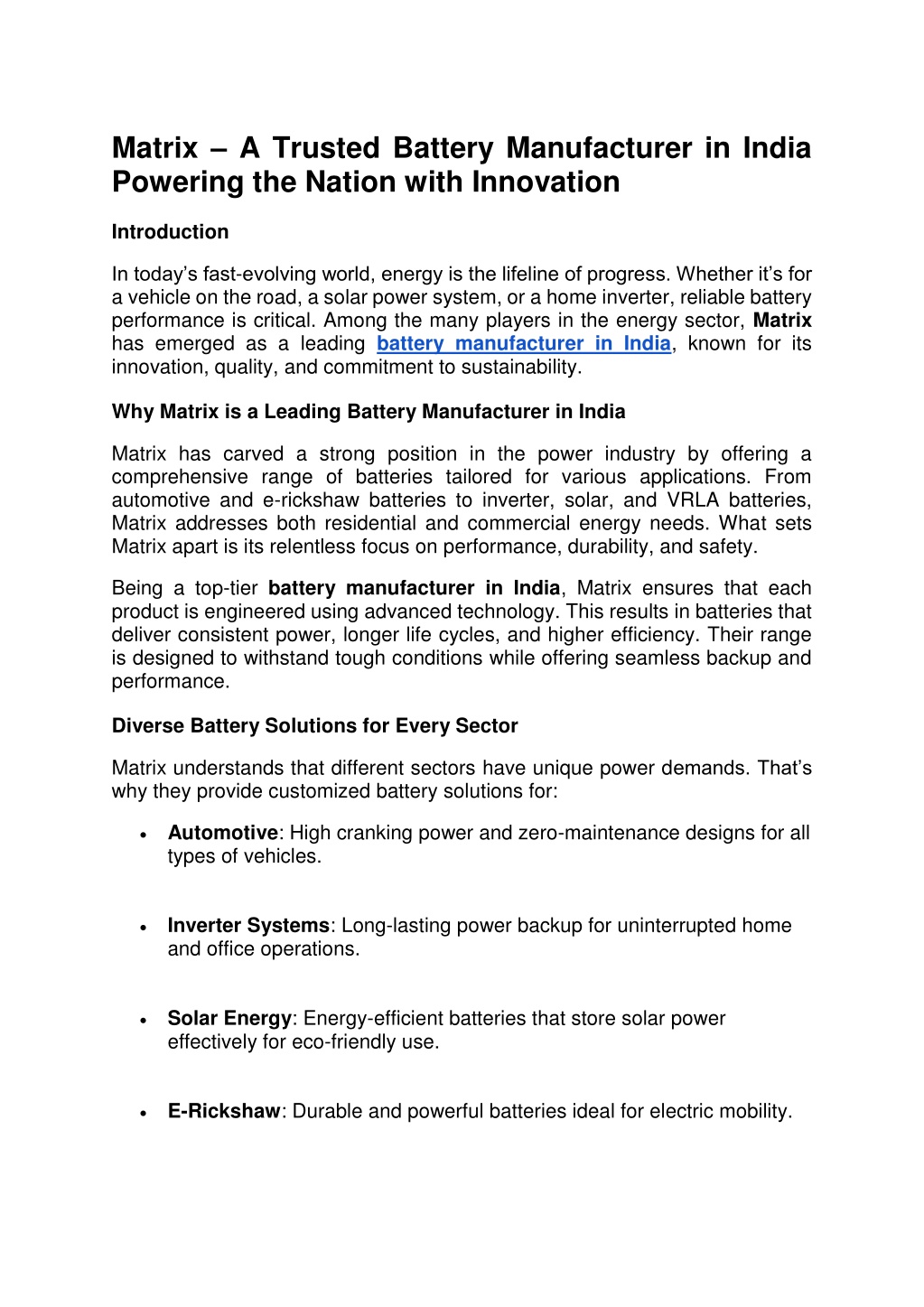 Matrix – A Trusted Battery Manufacturer in India Powering the Nation with Innovation

Introduction

In today's fast-evolving world, energy is the lifeline of progress. Whether it's for a vehicle on the road, a solar power system, or a home inverter, reliable battery performance is critical. Among the many players in the energy sector, Matrix has emerged as a leading battery manufacturer in India, known for its innovation, quality, and commitment to sustainability.

Why Matrix is a Leading Battery Manufacturer in India

Matrix has carved a strong position in the power industry by offering a comprehensive range of batteries tailored for various applications. From automotive and e-rickshaw batteries to inverter, solar, and VRLA batteries, Matrix addresses both residential and commercial energy needs. What sets Matrix apart is its relentless focus on performance, durability, and safety.

Being a top-tier battery manufacturer in India, Matrix ensures that each product is engineered using advanced technology. This results in batteries that deliver consistent power, longer life cycles, and higher efficiency. Their range is designed to withstand tough conditions while offering seamless backup and performance.

Diverse Battery Solutions for Every Sector

Matrix understands that different sectors have unique power demands. That's why they provide customized battery solutions for:

• Automotive: High cranking power and zero-maintenance designs for all types of vehicles.

• Inverter Systems: Long-lasting power backup for uninterrupted home and office operations.

• Solar Energy: Energy-efficient batteries that store solar power effectively for eco-friendly use.

• E-Rickshaw: Durable and powerful batteries ideal for electric mobility.